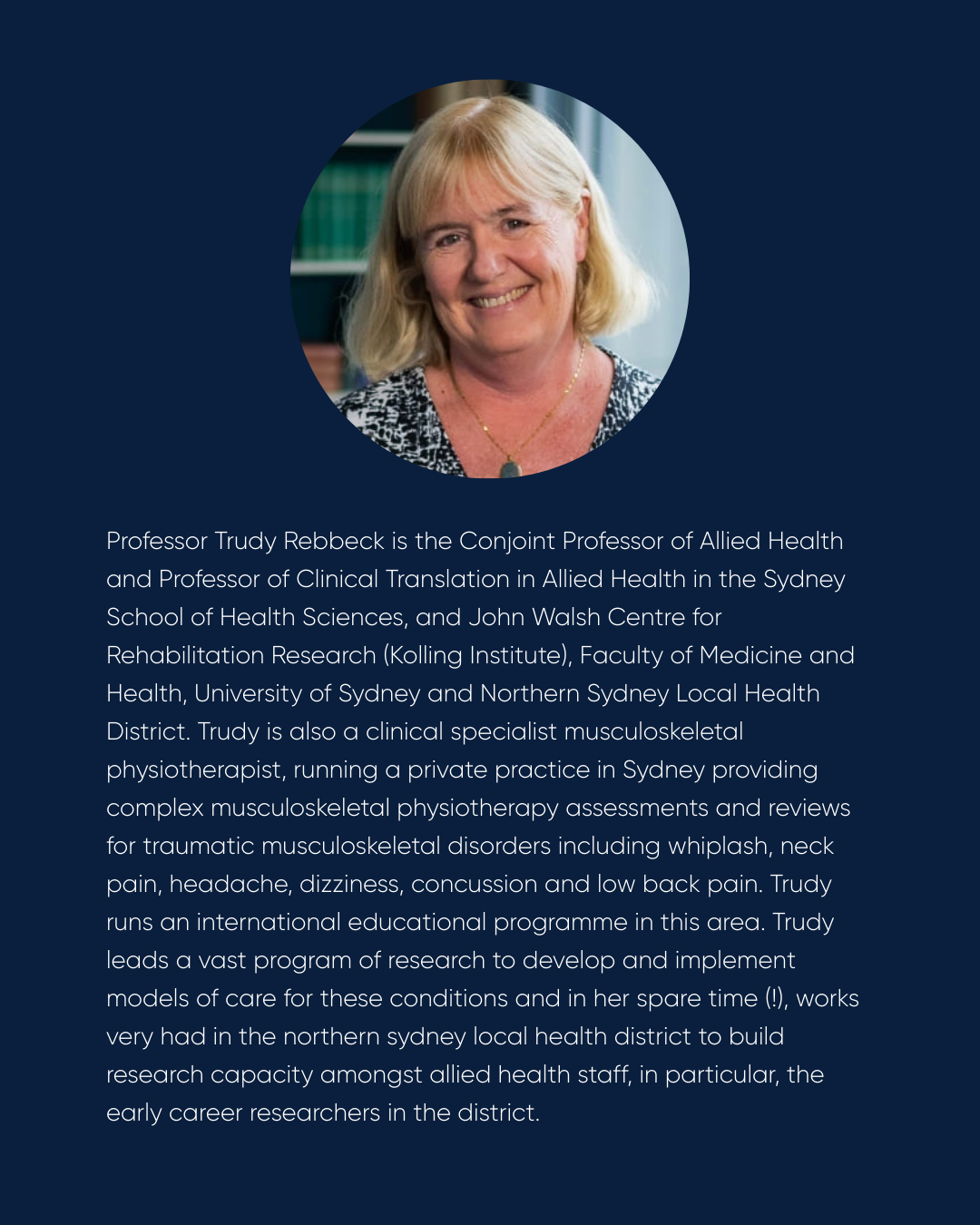 Professor Trudy Rebbeck is the Conjoint Professor of Allied Health and Professor of Clinical Translation in Allied Health in the Sydney School of Health Sciences, and John Walsh Centre for Rehabilitation Research (Kolling Institute), Faculty of Medicine and Health, University of Sydney and Northern Sydney Local Health District. Trudy is also a clinical specialist musculoskeletal physiotherapist, running a private practice in Sydney providing complex musculoskeletal physiotherapy assessments and reviews for traumatic musculoskeletal disorders including whiplash, neck pain, headache, dizziness, concussion and low back pain. Trudy runs an international educational programme in this area. Trudy leads a vast program of research to develop and implement models of care for these conditions and in her spare time (!), works very had in the northern sydney local health district to build research capacity amongst allied health staff, in particular, the early career researchers in the district.